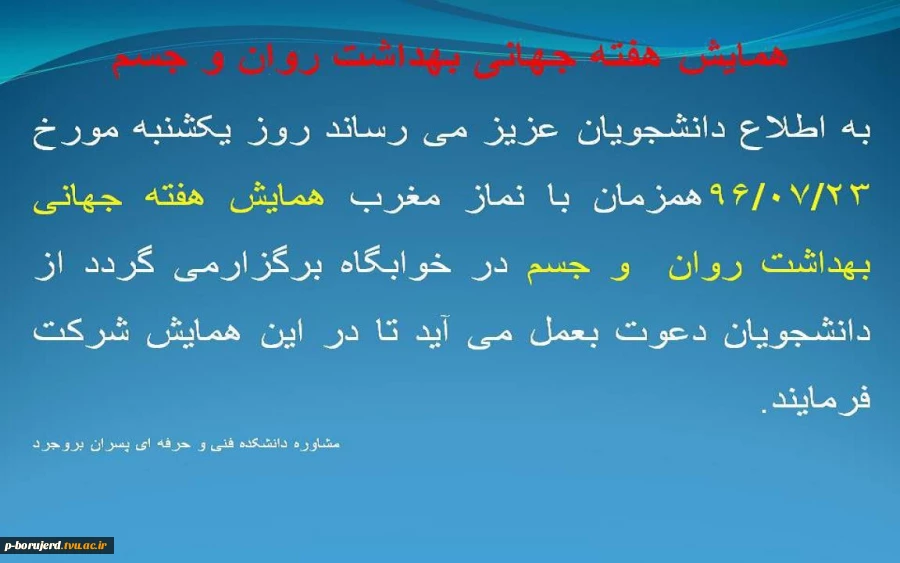 همایش هفته جهانی بهداشت روان و جسم

به اطلاع دانشجویان عزیز می رساند روز یکشنبه مورخ ۹۶/۰۷/۲۳همزمان با نماز مغرب همایش هفته جهانی بهداشت روان و جسم در خوابگاه برگزارمی گردد از دانشجویان دعوت بعمل می آید تا در این همایش شرکت فرمایند.

مشاوره دانشکده فنی و حرفه ای پسران بروجرد

p-borujerd.tvu.ac.ir